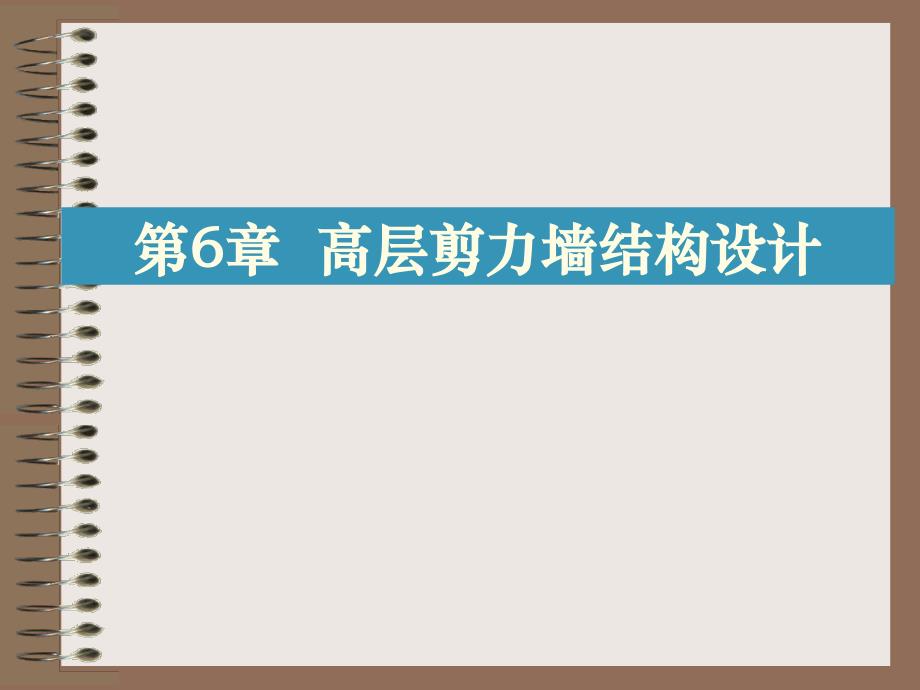 第6章 高层剪力墙结构设计